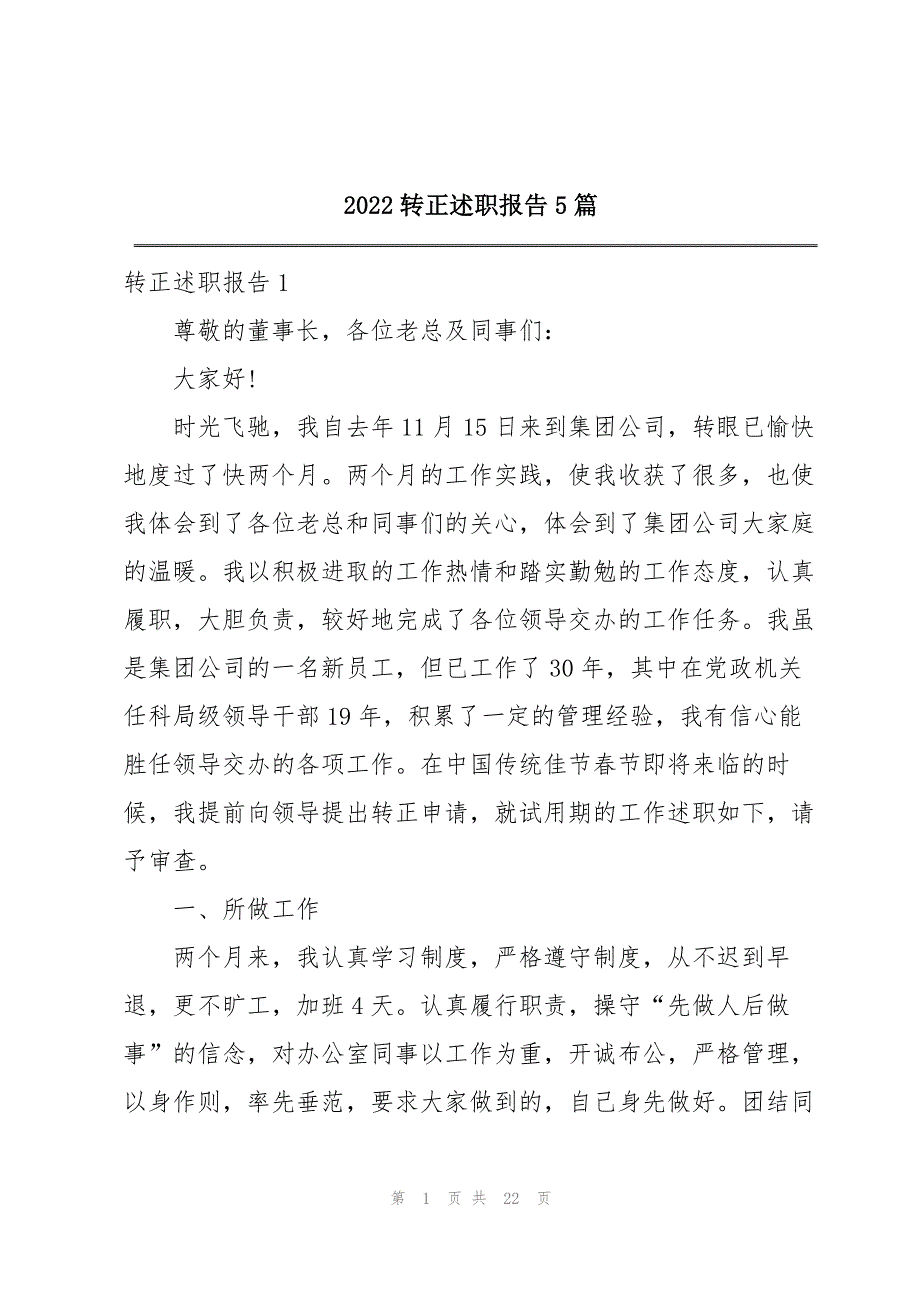 2022 转正述职报告 5 篇

转正述职报告 1

尊敬的董事长，各位老总及同事们：

大家好!

时光飞驰，我自去年 11 月 15 日来到集团公司，转眼已愉快地度过了快两个月。两个月的工作实践，使我收获了很多，也使我体会到了各位老总和同事们的关心，体会到了集团公司大家庭的温暖。我以积极进取的工作热情和踏实勤勉的工作态度，认真履职，大胆负责，较好地完成了各位领导交办的工作任务。我虽是集团公司的一名新员工，但已工作了 30 年，其中在党政机关任科局级领导干部 19 年，积累了一定的管理经验，我有信心能胜任领导交办的各项工作。在中国传统佳节春节即将来临的时候，我提前向领导提出转正申请，就试用期的工作述职如下，请予审查。

一、所做工作

两个月来，我认真学习制度，严格遵守制度，从不迟到早退，更不旷工，加班 4 天。认真履行职责，操守“先做人后做事”的信念，对办公室同事以工作为重，开诚布公，严格管理，以身作则，率先垂范，要求大家做到的，自己身先做好。团结同

第 1 页 共 22 页